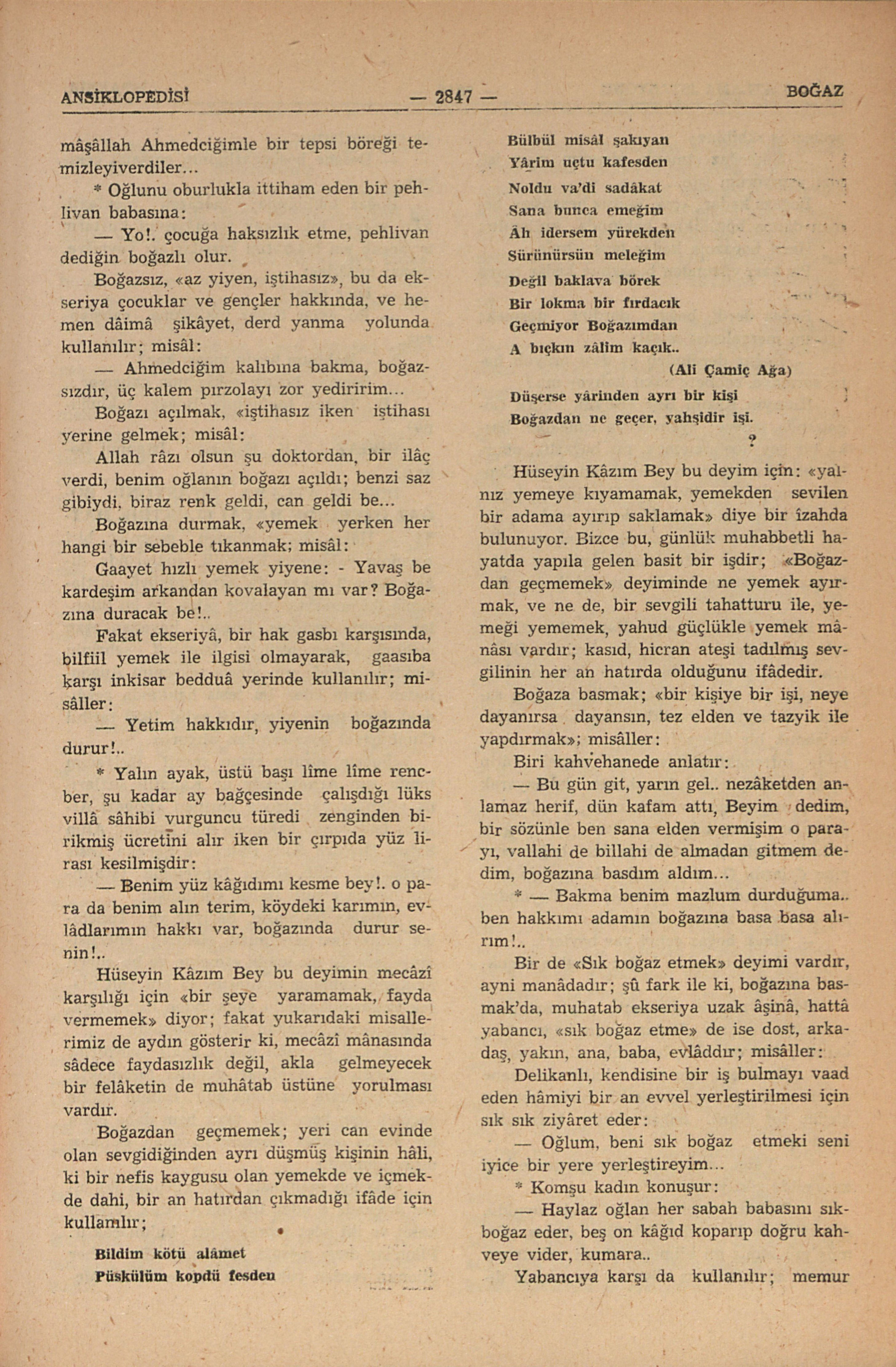 ANSİKLOPEDİSİ — 2847 — BOĞAZ

mâşâllah Ahmedciğimle bir tepsi böreği temizleyiverdiler...

* Oğlunu oburlukla ittiham eden bir pehlivan babasına:

— Yo!. çocuğa haksızlık etme, pehlivan dediğin boğazlı olur.

Boğazsız, «az yiyen, iştihasız», bu da ekseriya çocuklar ve gençler hakkında, ve hemen dâimâ şikâyet, derd yanma yolunda kullanılır; misâl:

— Ahmedciğim kalıbına bakma, boğazsızdır, üç kalem pırzolayı zor yediririm...

Boğazı açılmak, «iştihasız iken iştihası yerine gelmek; misâl:

Allah râzı olsun şu doktordan, bir ilâç verdi, benim oğlanın boğazı açıldı; benzi saz gibiydi, biraz renk geldi, can geldi be...

Boğazına durmak, «yemek yerken her hangi bir sebeble tıkanmak; misâl:

Gaayet hızlı yemek yiyene: - Yavaş be kardeşim arkandan kovalayan mı var? Boğazına duracak be!..

Fakat ekseriyâ, bir hak gasbı karşısında, bilfiil yemek ile ilgisi olmayarak, gaasıba karşı inkisar bedduâ yerinde kullanılır; misâller:

— Yetim hakkıdır, yiyenin boğazında durur!..

* Yalın ayak, üstü başı lîme lîme rencber, şu kadar ay bağçesinde çalışdığı lüks villâ sâhibi vurguncu türedi zenginden birikmiş ücretini alır iken bir çırpıda yüz lirası kesilmişdir:

— Benim yüz kâğıdımı kesme bey!. o para da benim alın terim, köydeki karımın, evlâdlarımın hakkı var, boğazında durur senin!..

Hüseyin Kâzım Bey bu deyimin mecâzî karşılığı için «bir şeye yaramamak, fayda vermemek» diyor; fakat yukarıdaki misallerimiz de aydın gösterir ki, mecâzî mânasında sâdece faydasızlık değil, akla gelmeyecek bir felâketin de muhâtab üstüne yorulması vardır.

Boğazdan geçmemek; yeri can evinde olan sevgidiğinden ayrı düşmüş kişinin hâli, ki bir nefis kaygusu olan yemekde ve içmekde dahi, bir an hatırdan çıkmadığı ifâde için kullanılır;

Bildim kötü alâmet
Püskülüm kopdü fesden
Bülbül misâl şakıyan
Yârim uçtu kafesden
Noldu va'di sadâkat
Sana bunca emeğim
Âh idersem yürekden
Sürünürsün meleğim
Değil baklava börek
Bir lokma bir fırdacık
Geçmiyor Boğazımdan
A bıçkın zâlim kaçık..
(Ali Çamiç Ağa)

Düşerse yârinden ayrı bir kişi
Boğazdan ne geçer, yahşidir işi.
?

Hüseyin Kâzım Bey bu deyim için: «yalnız yemeye kıyamamak, yemekden sevilen bir adama ayırıp saklamak» diye bir îzahda bulunuyor. Bizce bu, günlük muhabbetli hayatda yapıla gelen basit bir işdir; «Boğazdan geçmemek» deyiminde ne yemek ayırmak, ve ne de, bir sevgili tahatturu ile, yemeği yememek, yahud güçlükle yemek mânâsı vardır; kasıd, hicran ateşi tadılmış sevgilinin her an hatırda olduğunu ifâdedir.

Boğaza basmak; «bir kişiye bir işi, neye dayanırsa dayansın, tez elden ve tazyik ile yapdırmak»; misâller:

Biri kahvehanede anlatır:

— Bu gün git, yarın gel.. nezâketden anlamaz herif, dün kafam attı, Beyim dedim, bir sözünle ben sana elden vermişim o parayı, vallahi de billahi de almadan gitmem dedim, boğazına basdım aldım...

* — Bakma benim mazlum durduğuma.. ben hakkımı adamın boğazına basa basa alırım!..

Bir de «Sık boğaz etmek» deyimi vardır, ayni manâdadır; şû fark ile ki, boğazına basmak'da, muhatab ekseriya uzak âşinâ, hattâ yabancı, «sık boğaz etme» de ise dost, arkadaş, yakın, ana, baba, evlâddır; misâller:

Delikanlı, kendisine bir iş bulmayı vaad eden hâmiyi bir an evvel yerleştirilmesi için sık sık ziyâret eder:

— Oğlum, beni sık boğaz etmeki seni iyice bir yere yerleştireyim...

* Komşu kadın konuşur:

— Haylaz oğlan her sabah babasını sıkboğaz eder, beş on kâğıd koparıp doğru kahveye vider, kumara..

Yabancıya karşı da kullanılır; memur